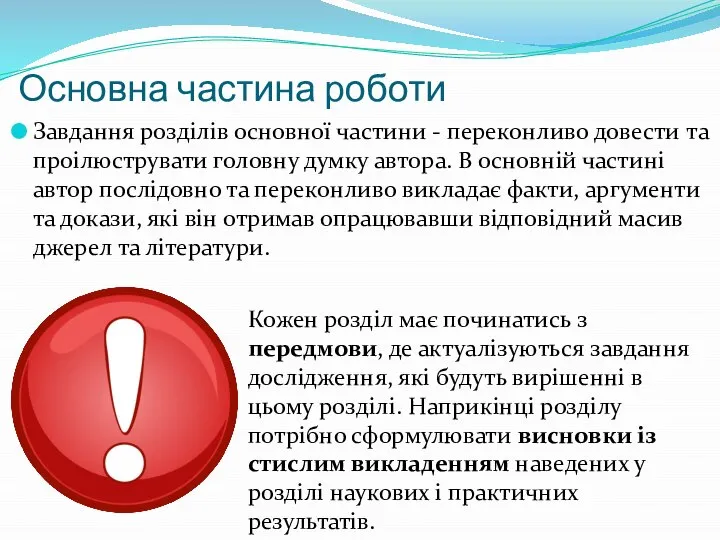 Основна частина роботи

Завдання розділів основної частини - переконливо довести та проілюструвати головну думку автора. В основній частині автор послідовно та переконливо викладає факти, аргументи та докази, які він отримав опрацювавши відповідний масив джерел та літератури.

Кожен розділ має починатись з передмови, де актуалізуються завдання дослідження, які будуть вирішенні в цьому розділі. Наприкінці розділу потрібно сформулювати висновки із стислим викладенням наведених у розділі наукових і практичних результатів.